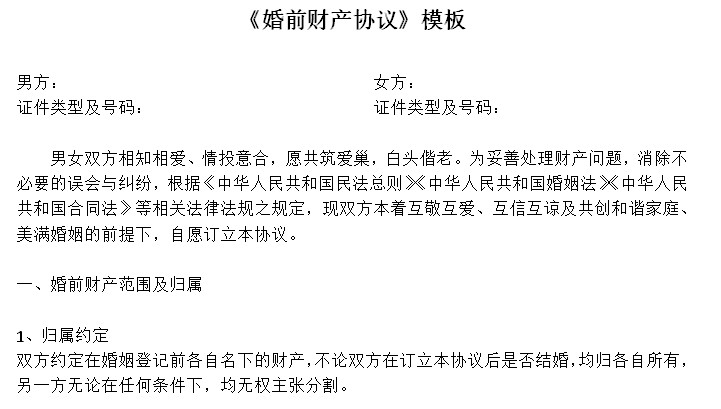 《婚前财产协议》模板

男方：

证件类型及号码：

女方：

证件类型及号码：

男女双方相知相爱、情投意合，愿共筑爱巢，白头偕老。为妥善处理财产问题，消除不必要的误会与纠纷，根据《中华人民共和国民法总则》《中华人民共和国婚姻法》《中华人民共和国合同法》等相关法律法规之规定，现双方本着互敬互爱、互信互谅及共创和谐家庭、美满婚姻的前提下，自愿订立本协议。

一、婚前财产范围及归属

1、归属约定

双方约定在婚姻登记前各自名下的财产，不论双方在订立本协议后是否结婚，均归各自所有，另一方无论在任何条件下，均无权主张分割。